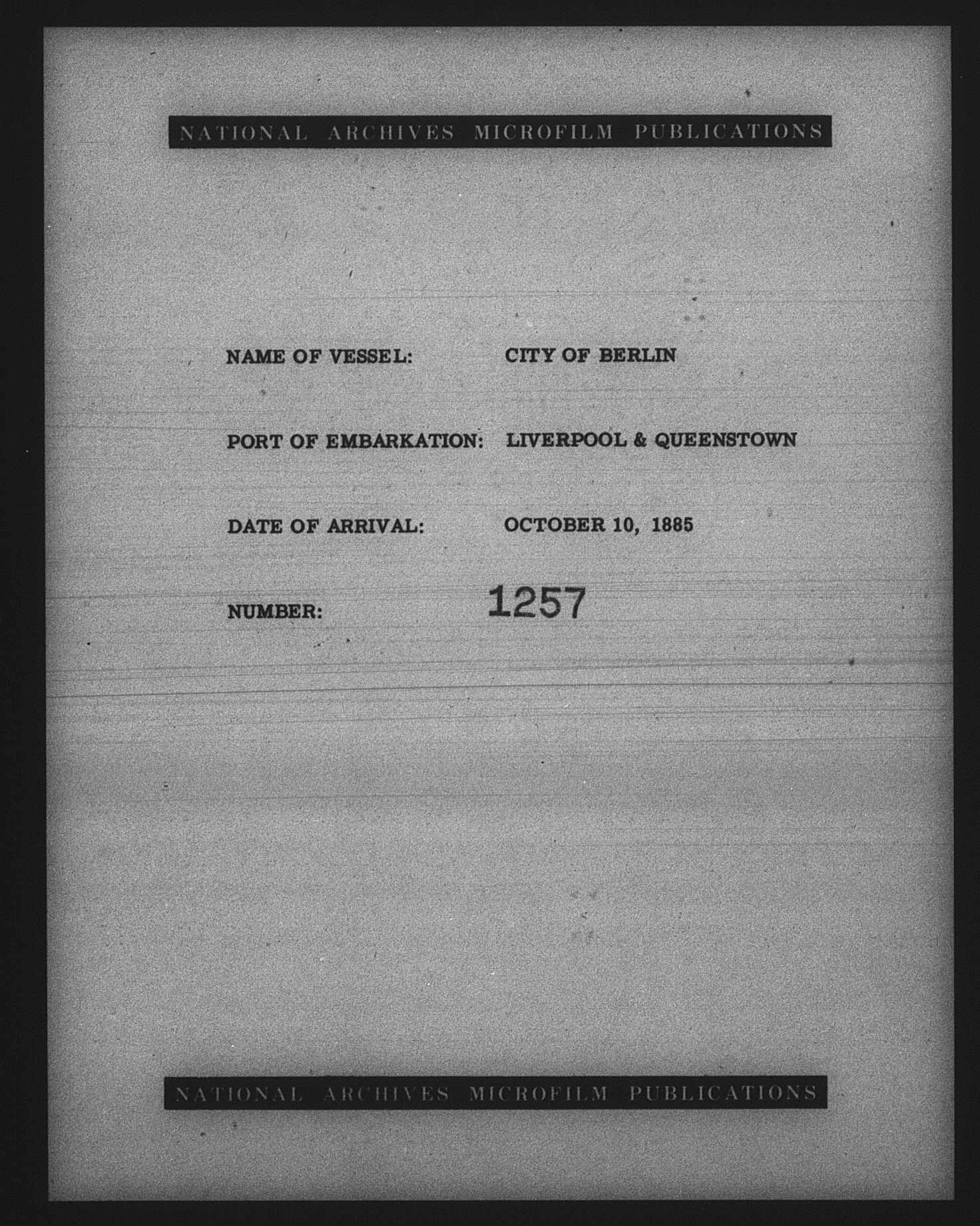 NATIONAL ARCHIVES MICROFILM PUBLICATIONS

NAME OF VESSEL: CITY OF BERLIN

PORT OF EMBARKATION: LIVERPOOL & QUEENSTOWN

DATE OF ARRIVAL: OCTOBER 10, 1885

NUMBER: 1257

NATIONAL ARCHIVES MICROFILM PUBLICATIONS